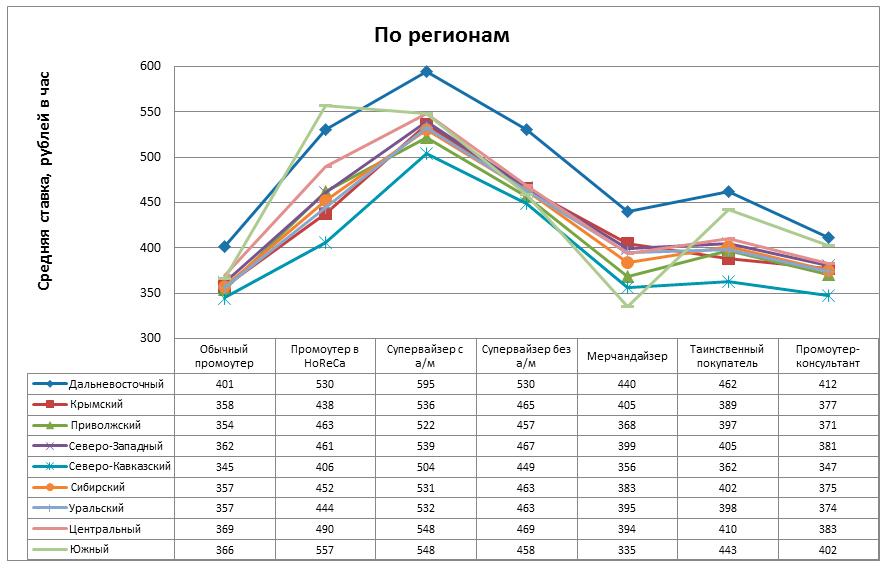 По регионам

Средняя ставка, рублей в час

600
550
500
450
400
350
300

| | Обычный промоутер | Промоутер в HoReCa | Супервайзер с а/м | Супервайзер без а/м | Мерчандайзер | Таинственный покупатель | Промоутер-консультант |
|---|---|---|---|---|---|---|---|
| Дальневосточный | 401 | 530 | 595 | 530 | 440 | 462 | 412 |
| Крымский | 358 | 438 | 536 | 465 | 405 | 389 | 377 |
| Приволжский | 354 | 463 | 522 | 457 | 368 | 397 | 371 |
| Северо-Западный | 362 | 461 | 539 | 467 | 399 | 405 | 381 |
| Северо-Кавказский | 345 | 406 | 504 | 449 | 356 | 362 | 347 |
| Сибирский | 357 | 452 | 531 | 463 | 383 | 402 | 375 |
| Уральский | 357 | 444 | 532 | 463 | 395 | 398 | 374 |
| Центральный | 369 | 490 | 548 | 469 | 394 | 410 | 383 |
| Южный | 366 | 557 | 548 | 458 | 335 | 443 | 402 |